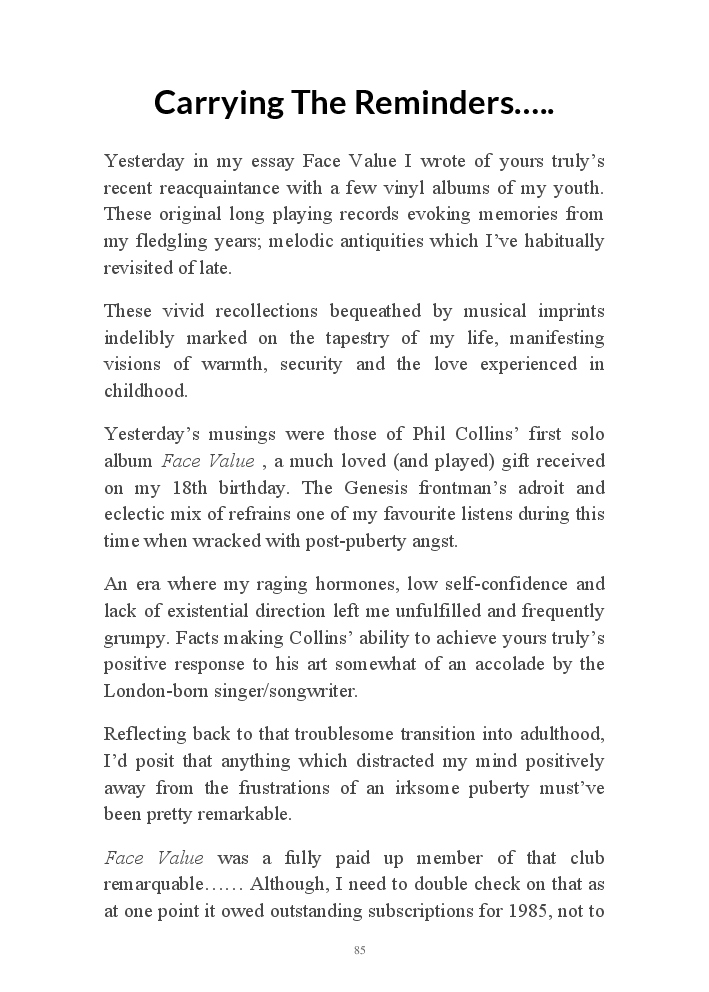 Carrying The Reminders…..

Yesterday in my essay Face Value I wrote of yours truly's recent reacquaintance with a few vinyl albums of my youth. These original long playing records evoking memories from my fledgling years; melodic antiquities which I've habitually revisited of late.

These vivid recollections bequeathed by musical imprints indelibly marked on the tapestry of my life, manifesting visions of warmth, security and the love experienced in childhood.

Yesterday's musings were those of Phil Collins' first solo album Face Value , a much loved (and played) gift received on my 18th birthday. The Genesis frontman's adroit and eclectic mix of refrains one of my favourite listens during this time when wracked with post-puberty angst.

An era where my raging hormones, low self-confidence and lack of existential direction left me unfulfilled and frequently grumpy. Facts making Collins' ability to achieve yours truly's positive response to his art somewhat of an accolade by the London-born singer/songwriter.

Reflecting back to that troublesome transition into adulthood, I'd posit that anything which distracted my mind positively away from the frustrations of an irksome puberty must've been pretty remarkable.

Face Value was a fully paid up member of that club remarquable…… Although, I need to double check on that as at one point it owed outstanding subscriptions for 1985, not to

85